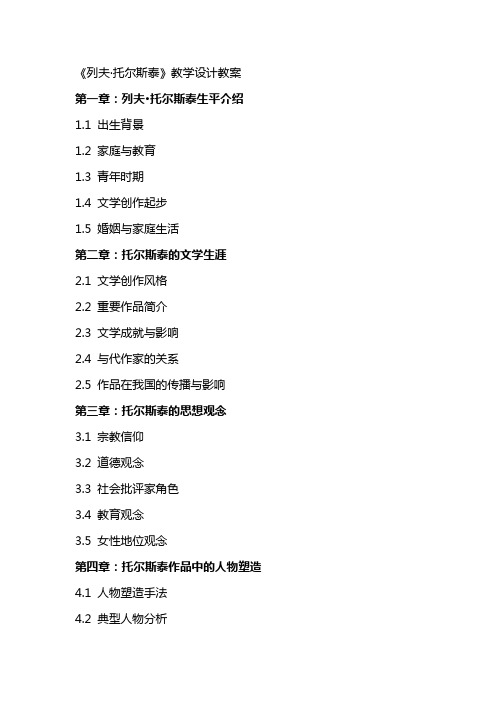 《列夫·托尔斯泰》教学设计教案

第一章：列夫·托尔斯泰生平介绍

1.1 出生背景

1.2 家庭与教育

1.3 青年时期

1.4 文学创作起步

1.5 婚姻与家庭生活

第二章：托尔斯泰的文学生涯

2.1 文学创作风格

2.2 重要作品简介

2.3 文学成就与影响

2.4 与代作家的关系

2.5 作品在我国的传播与影响

第三章：托尔斯泰的思想观念

3.1 宗教信仰

3.2 道德观念

3.3 社会批评家角色

3.4 教育观念

3.5 女性地位观念

第四章：托尔斯泰作品中的人物塑造

4.1 人物塑造手法

4.2 典型人物分析